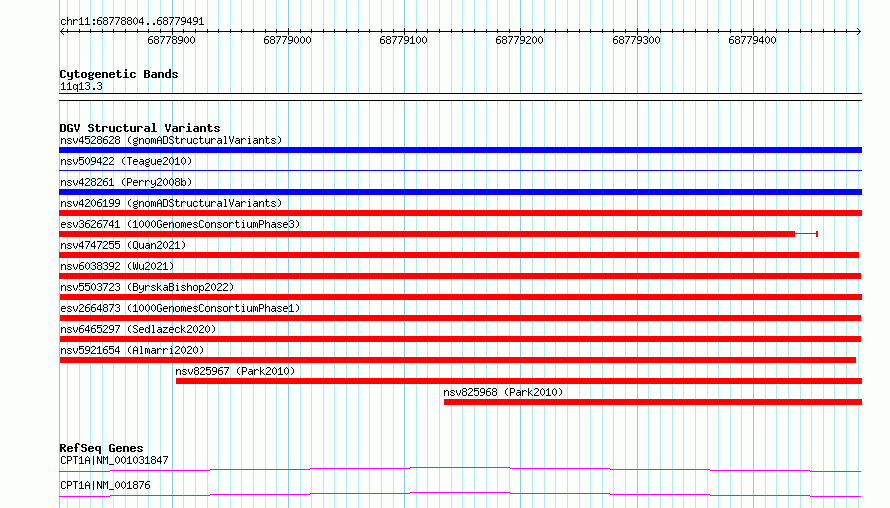 chr11:68778804..68779491

68778900 68779000 68779100 68779200 68779300 68779400

Cytogenetic Bands
11q13.3

DGV Structural Variants
nsv4528628 (gnomADStructuralVariants)
nsv509422 (Teague2010)
nsv428261 (Perry2008b)
nsv4206199 (gnomADStructuralVariants)
esv3626741 (1000GenomesConsortiumPhase3)
nsv4747255 (Quan2021)
nsv6038392 (Wu2021)
nsv5503723 (ByrskaBishop2022)
esv2664873 (1000GenomesConsortiumPhase1)
nsv6465297 (Sedlazeck2020)
nsv5921654 (Almarri2020)
nsv825967 (Park2010)
nsv825968 (Park2010)

RefSeq Genes
CPT1A|NM_001031847
CPT1A|NM_001876